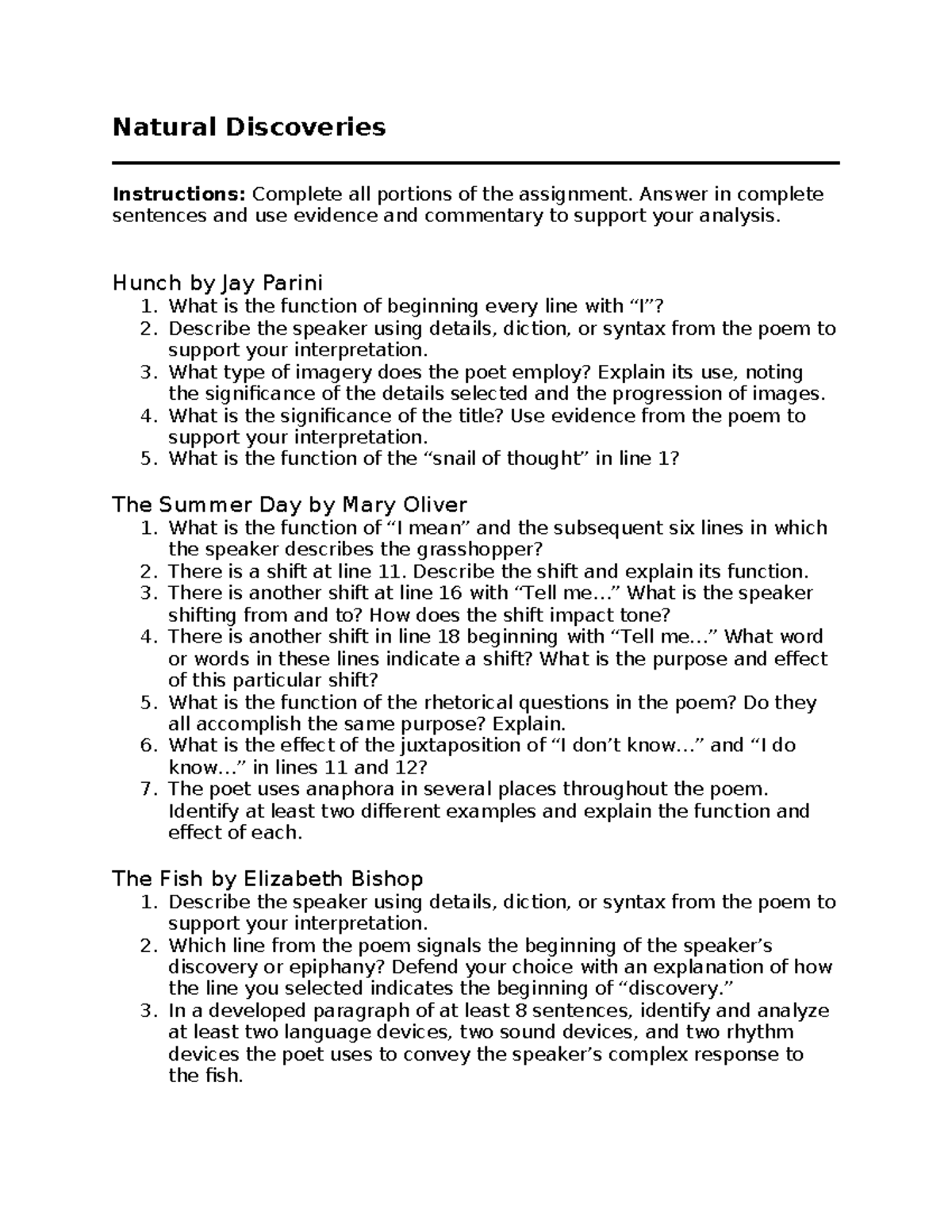 Natural Discoveries

Instructions: Complete all portions of the assignment. Answer in complete sentences and use evidence and commentary to support your analysis.

Hunch by Jay Parini
1. What is the function of beginning every line with “I”?
2. Describe the speaker using details, diction, or syntax from the poem to support your interpretation.
3. What type of imagery does the poet employ? Explain its use, noting the significance of the details selected and the progression of images.
4. What is the significance of the title? Use evidence from the poem to support your interpretation.
5. What is the function of the “snail of thought” in line 1?

The Summer Day by Mary Oliver
1. What is the function of “I mean” and the subsequent six lines in which the speaker describes the grasshopper?
2. There is a shift at line 11. Describe the shift and explain its function.
3. There is another shift at line 16 with “Tell me…” What is the speaker shifting from and to? How does the shift impact tone?
4. There is another shift in line 18 beginning with “Tell me…” What word or words in these lines indicate a shift? What is the purpose and effect of this particular shift?
5. What is the function of the rhetorical questions in the poem? Do they all accomplish the same purpose? Explain.
6. What is the effect of the juxtaposition of “I don’t know…” and “I do know…” in lines 11 and 12?
7. The poet uses anaphora in several places throughout the poem. Identify at least two different examples and explain the function and effect of each.

The Fish by Elizabeth Bishop
1. Describe the speaker using details, diction, or syntax from the poem to support your interpretation.
2. Which line from the poem signals the beginning of the speaker’s discovery or epiphany? Defend your choice with an explanation of how the line you selected indicates the beginning of “discovery.”
3. In a developed paragraph of at least 8 sentences, identify and analyze at least two language devices, two sound devices, and two rhythm devices the poet uses to convey the speaker’s complex response to the fish.